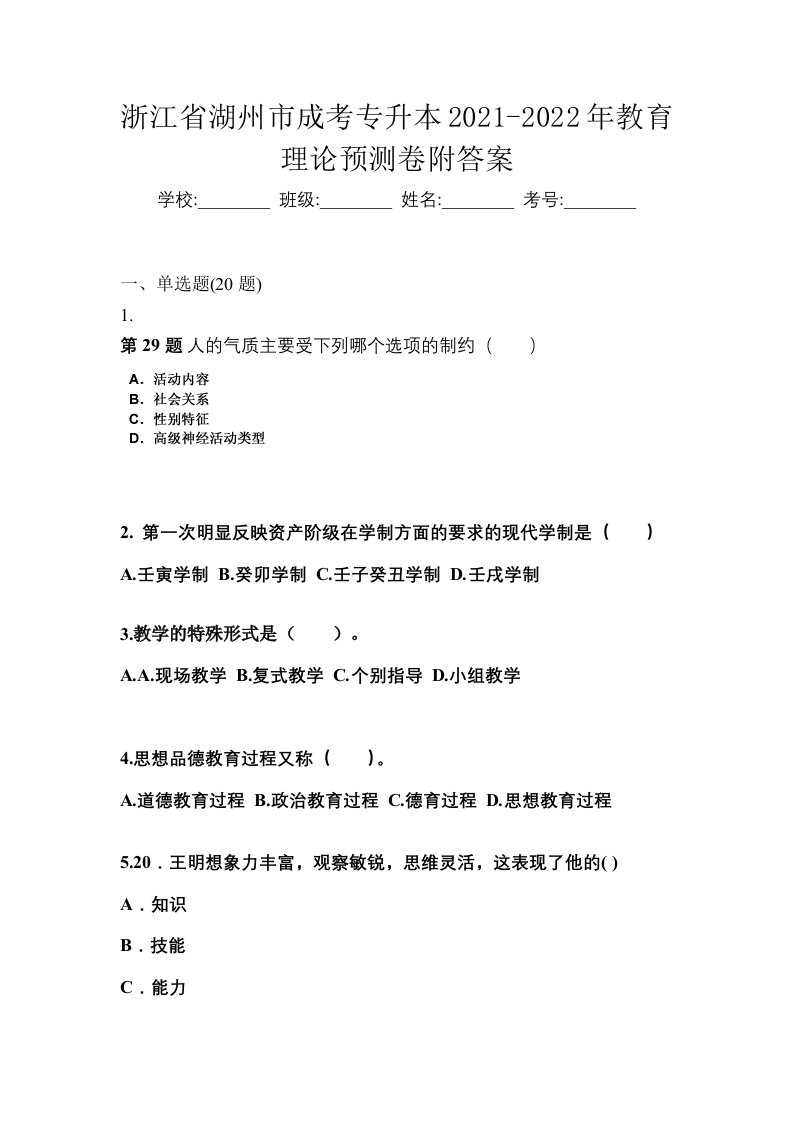 浙江省湖州市成考专升本2021-2022年教育理论预测卷附答案

学校:________ 班级:________ 姓名:________ 考号:________

一、单选题(20 题)

1.

第 29 题 人的气质主要受下列哪个选项的制约（　　）

A．活动内容
B．社会关系
C．性别特征
D．高级神经活动类型

2. 第一次明显反映资产阶级在学制方面的要求的现代学制是（　　）

A.壬寅学制 B.癸卯学制 C.壬子癸丑学制 D.壬戌学制

3.教学的特殊形式是（　　）。

A.A.现场教学 B.复式教学 C.个别指导 D.小组教学

4.思想品德教育过程又称（　　）。

A.道德教育过程 B.政治教育过程 C.德育过程 D.思想教育过程

5.20．王明想象力丰富，观察敏锐，思维灵活，这表现了他的( )

A．知识

B．技能

C．能力